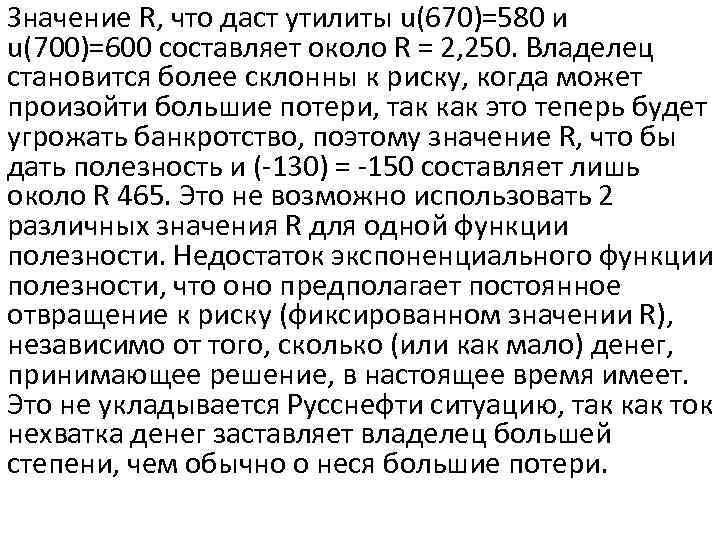 Значение R, что даст утилиты u(670)=580 и u(700)=600 составляет около R = 2,250. Владелец становится более склонны к риску, когда может произойти большие потери, так как это теперь будет угрожать банкротство, поэтому значение R, что бы дать полезность и (-130) = -150 составляет лишь около R 465. Это не возможно использовать 2 различных значения R для одной функции полезности. Недостаток экспоненциального функции полезности, что оно предполагает постоянное отвращение к риску (фиксированном значении R), независимо от того, сколько (или как мало) денег, принимающее решение, в настоящее время имеет. Это не укладывается Русснефти ситуацию, так как ток нехватка денег заставляет владелец большей степени, чем обычно о неся большие потери.